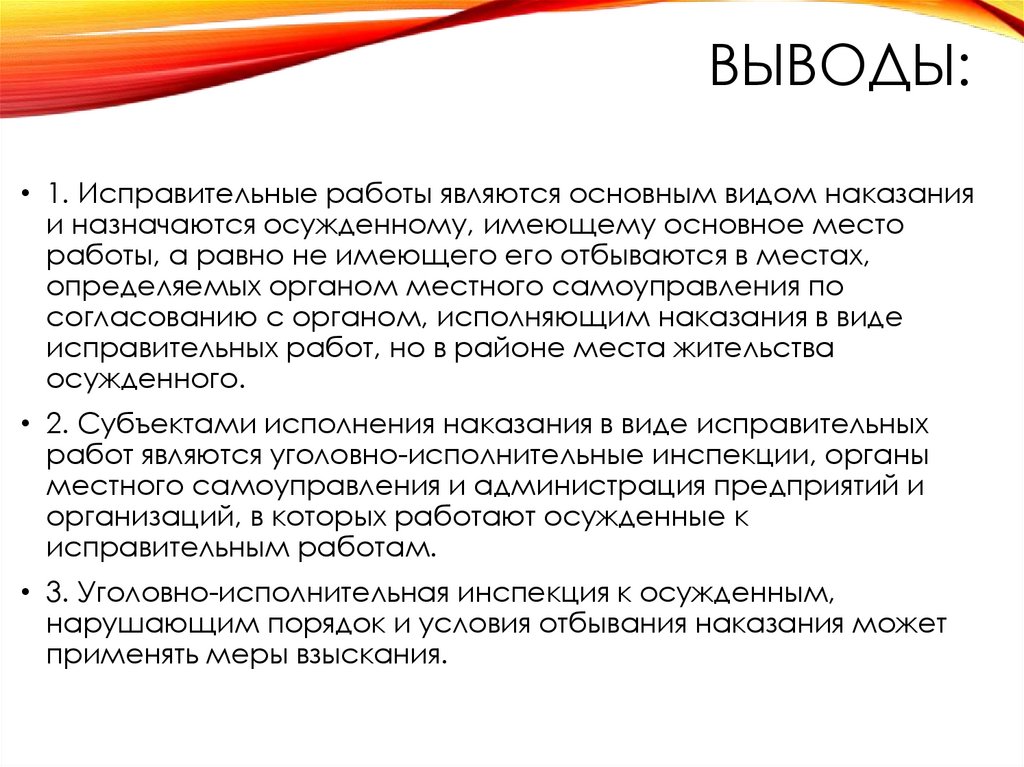 ВЫВОДЫ:

• 1. Исправительные работы являются основным видом наказания и назначаются осужденному, имеющему основное место работы, а равно не имеющего его отбываются в местах, определяемых органом местного самоуправления по согласованию с органом, исполняющим наказания в виде исправительных работ, но в районе места жительства осужденного.

• 2. Субъектами исполнения наказания в виде исправительных работ являются уголовно-исполнительные инспекции, органы местного самоуправления и администрация предприятий и организаций, в которых работают осужденные к исправительным работам.

• 3. Уголовно-исполнительная инспекция к осужденным, нарушающим порядок и условия отбывания наказания может применять меры взыскания.